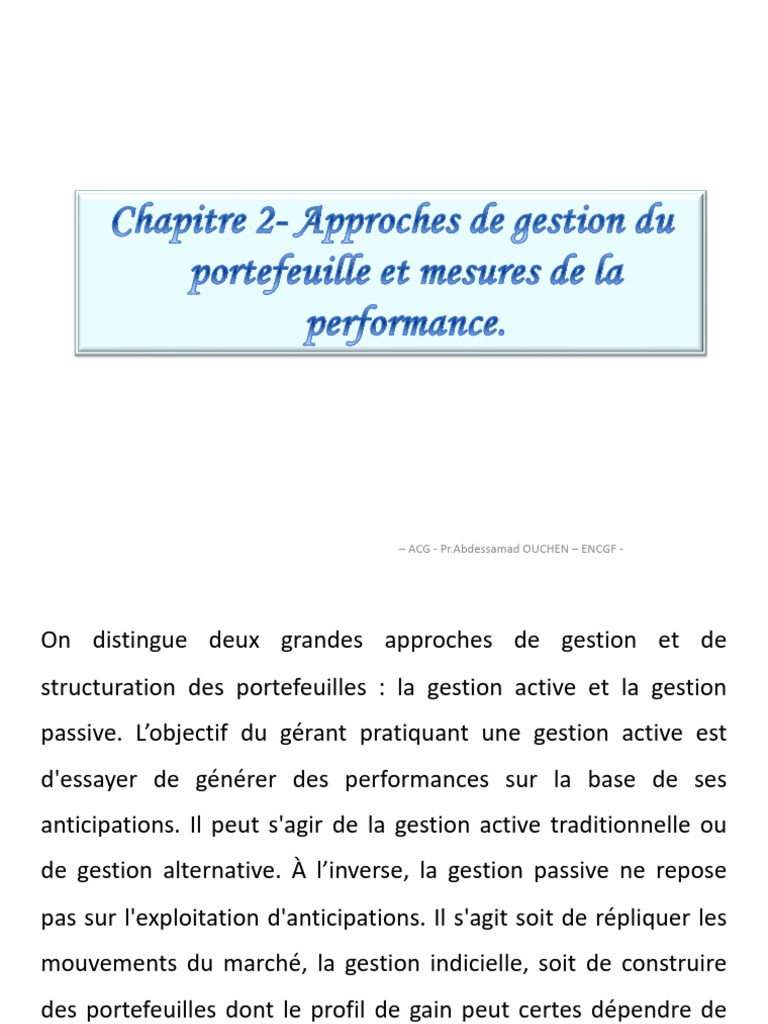 Chapitre 2- Approches de gestion du portefeuille et mesures de la performance.

– ACG - Pr.Abdessamad OUCHEN – ENCGF -

On distingue deux grandes approches de gestion et de structuration des portefeuilles : la gestion active et la gestion passive. L'objectif du gérant pratiquant une gestion active est d'essayer de générer des performances sur la base de ses anticipations. Il peut s'agir de la gestion active traditionnelle ou de gestion alternative. À l'inverse, la gestion passive ne repose pas sur l'exploitation d'anticipations. Il s'agit soit de répliquer les mouvements du marché, la gestion indicielle, soit de construire des portefeuilles dont le profil de gain peut certes dépendre de